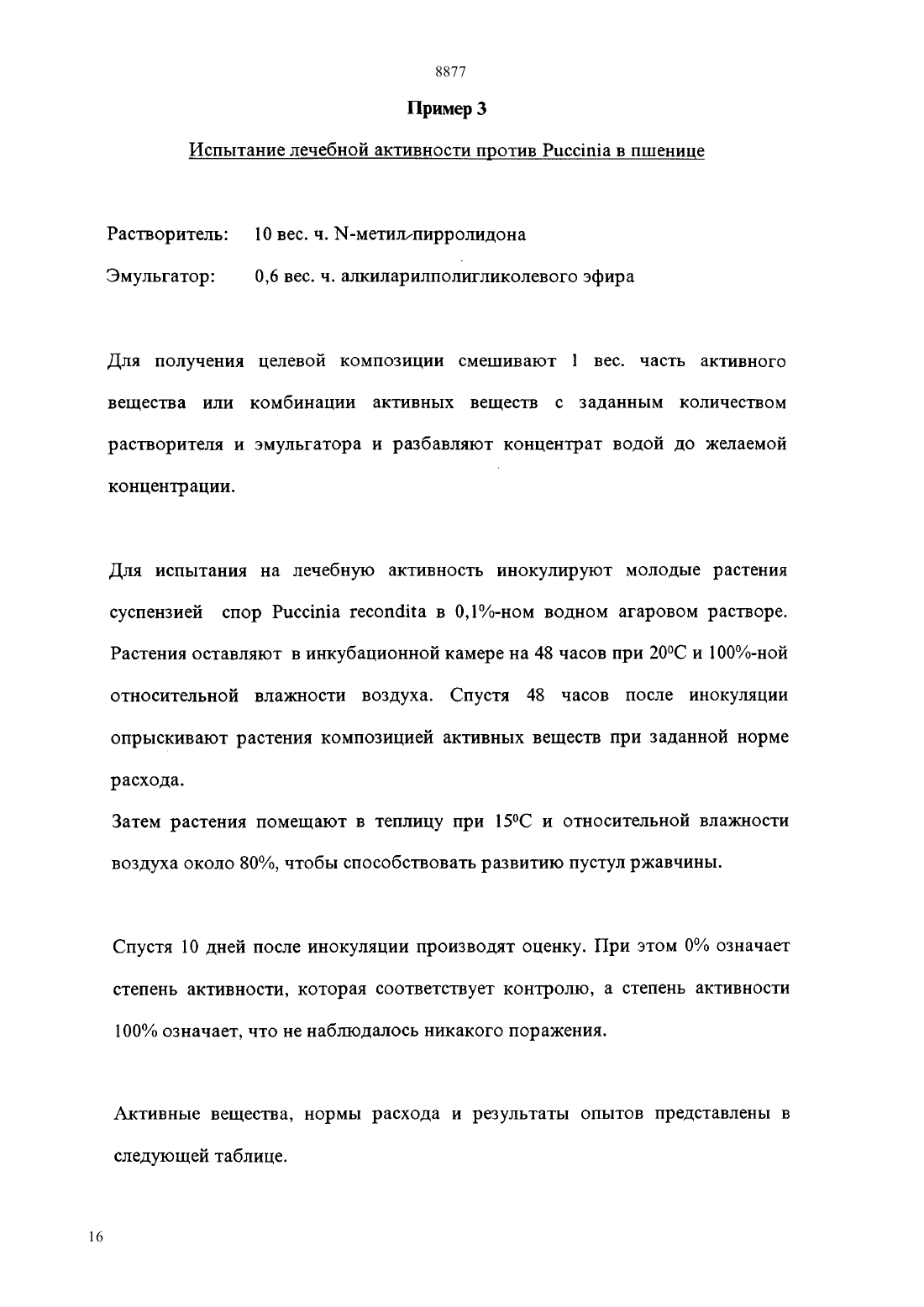 8877

Пример 3

Испытание лечебной активности против Puccinia в пшенице

Растворитель: 10 вес. ч. N-метил-пирролидона

Эмульгатор: 0,6 вес. ч. алкиларилполигликолевого эфира

Для получения целевой композиции смешивают 1 вес. часть активного вещества или комбинации активных веществ с заданным количеством растворителя и эмульгатора и разбавляют концентрат водой до желаемой концентрации.

Для испытания на лечебную активность инокулируют молодые растения суспензией спор Puccinia recondita в 0,1%-ном водном агаровом растворе. Растения оставляют в инкубационной камере на 48 часов при 20°C и 100%-ной относительной влажности воздуха. Спустя 48 часов после инокуляции опрыскивают растения композицией активных веществ при заданной норме расхода.

Затем растения помещают в теплицу при 15°C и относительной влажности воздуха около 80%, чтобы способствовать развитию пустул ржавчины.

Спустя 10 дней после инокуляции производят оценку. При этом 0% означает степень активности, которая соответствует контролю, а степень активности 100% означает, что не наблюдалось никакого поражения.

Активные вещества, нормы расхода и результаты опытов представлены в следующей таблице.

16